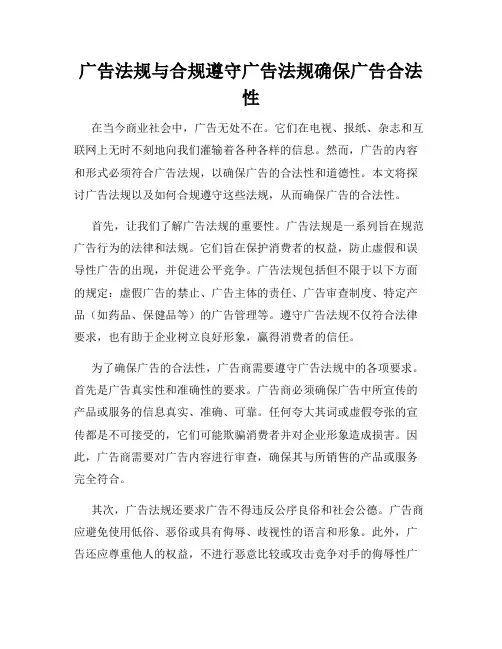 广告法规与合规遵守广告法规确保广告合法性

在当今商业社会中，广告无处不在。它们在电视、报纸、杂志和互联网上无时不刻地向我们灌输着各种各样的信息。然而，广告的内容和形式必须符合广告法规，以确保广告的合法性和道德性。本文将探讨广告法规以及如何合规遵守这些法规，从而确保广告的合法性。

首先，让我们了解广告法规的重要性。广告法规是一系列旨在规范广告行为的法律和法规。它们旨在保护消费者的权益，防止虚假和误导性广告的出现，并促进公平竞争。广告法规包括但不限于以下方面的规定：虚假广告的禁止、广告主体的责任、广告审查制度、特定产品（如药品、保健品等）的广告管理等。遵守广告法规不仅符合法律要求，也有助于企业树立良好形象，赢得消费者的信任。

为了确保广告的合法性，广告商需要遵守广告法规中的各项要求。首先是广告真实性和准确性的要求。广告商必须确保广告中所宣传的产品或服务的信息真实、准确、可靠。任何夸大其词或虚假夸张的宣传都是不可接受的，它们可能欺骗消费者并对企业形象造成损害。因此，广告商需要对广告内容进行审查，确保其与所销售的产品或服务完全符合。

其次，广告法规还要求广告不得违反公序良俗和社会公德。广告商应避免使用低俗、恶俗或具有侮辱、歧视性的语言和形象。此外，广告还应尊重他人的权益，不进行恶意比较或攻击竞争对手的侮辱性广